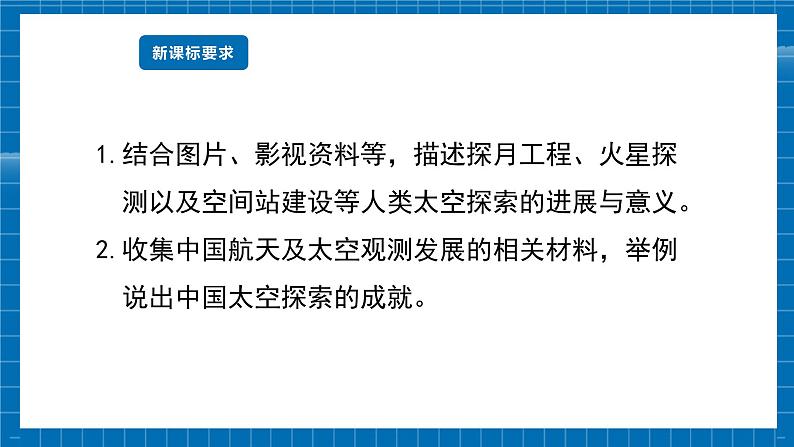 新课标要求

1. 结合图片、影视资料等，描述探月工程、火星探测以及空间站建设等人类太空探索的进展与意义。

2. 收集中国航天及太空观测发展的相关材料，举例说出中国太空探索的成就。